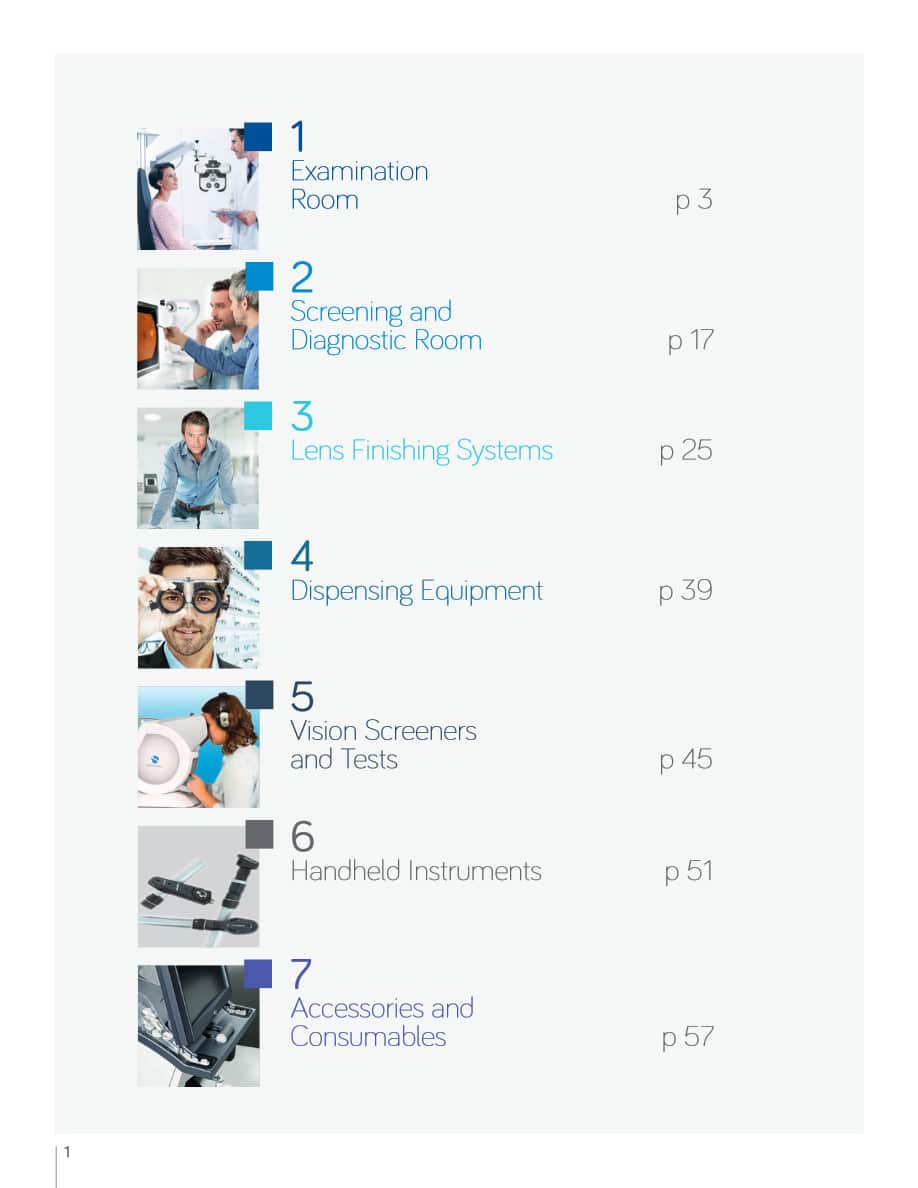 1
Examination
Room
p 3

2
Screening and
Diagnostic Room
p 17

3
Lens Finishing Systems
p 25

4
Dispensing Equipment
p 39

5
Vision Screeners
and Tests
p 45

6
Handheld Instruments
p 51

7
Accessories and
Consumables
p 57

1